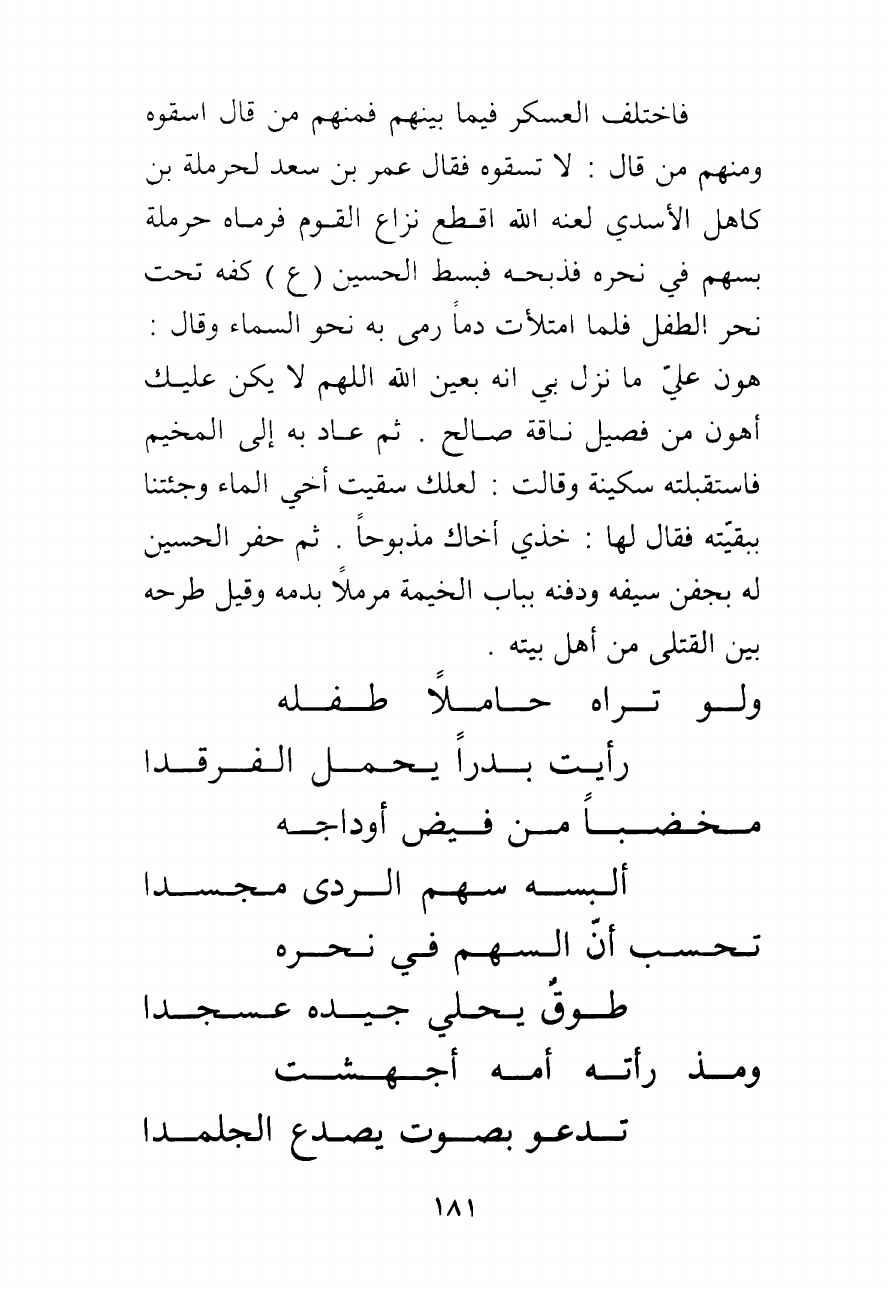 فاختلف العسكر فيما بينهم فمنهم من قال اسقوه ومنهم من قال : لا تسقوه فقال عمر بن سعد لحرملة بن كاهل الأسدي لعنه الله اقطع نزاع القوم فرماه حرملة بسهم في نحره فذبحه فبسط الحسين ( ع ) كفه تحت نحر الطفل فلما امتلأت دماً رمى به نحو السماء وقال : هون عليّ ما نزل بي انه بعين الله اللهم لا يكن عليك أهون من فصيل ناقة صالح . ثم عاد به إلى المخيم فاستقبلته سكينة وقالت : لعلك سقيت أخي الماء وجئتنا ببقيّته فقال لها : خذي أخاك مذبوحاً . ثم حفر الحسين له بجفن سيفه ودفنه بباب الخيمة مرملاً بدمه وقيل طرحه بين القتلى من أهل بيته .

ولو تراه حاملاً طفله
رأيت بدراً يحمل الفرقدا
مخضباً من فيض أوداجه
ألبسه سهم الردى مجسدا
تحسب أنّ السهم في نحره
طوقٌ يحلي جيده عسجدا
ومذ رأته أمه أجهشت
تدعو بصوت يصدع الجلمدا

١٨١